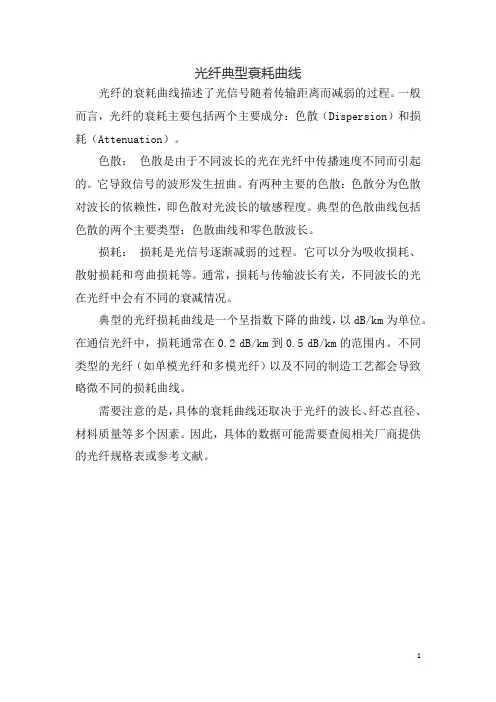 光纤典型衰耗曲线

光纤的衰耗曲线描述了光信号随着传输距离而减弱的过程。一般而言，光纤的衰耗主要包括两个主要成分：色散（Dispersion）和损耗（Attenuation）。

色散： 色散是由于不同波长的光在光纤中传播速度不同而引起的。它导致信号的波形发生扭曲。有两种主要的色散：色散分为色散对波长的依赖性，即色散对光波长的敏感程度。典型的色散曲线包括色散的两个主要类型：色散曲线和零色散波长。

损耗： 损耗是光信号逐渐减弱的过程。它可以分为吸收损耗、散射损耗和弯曲损耗等。通常，损耗与传输波长有关，不同波长的光在光纤中会有不同的衰减情况。

典型的光纤损耗曲线是一个呈指数下降的曲线，以 dB/km 为单位。在通信光纤中，损耗通常在 0.2 dB/km 到 0.5 dB/km 的范围内。不同类型的光纤（如单模光纤和多模光纤）以及不同的制造工艺都会导致略微不同的损耗曲线。

需要注意的是，具体的衰耗曲线还取决于光纤的波长、纤芯直径、材料质量等多个因素。因此，具体的数据可能需要查阅相关厂商提供的光纤规格表或参考文献。

1